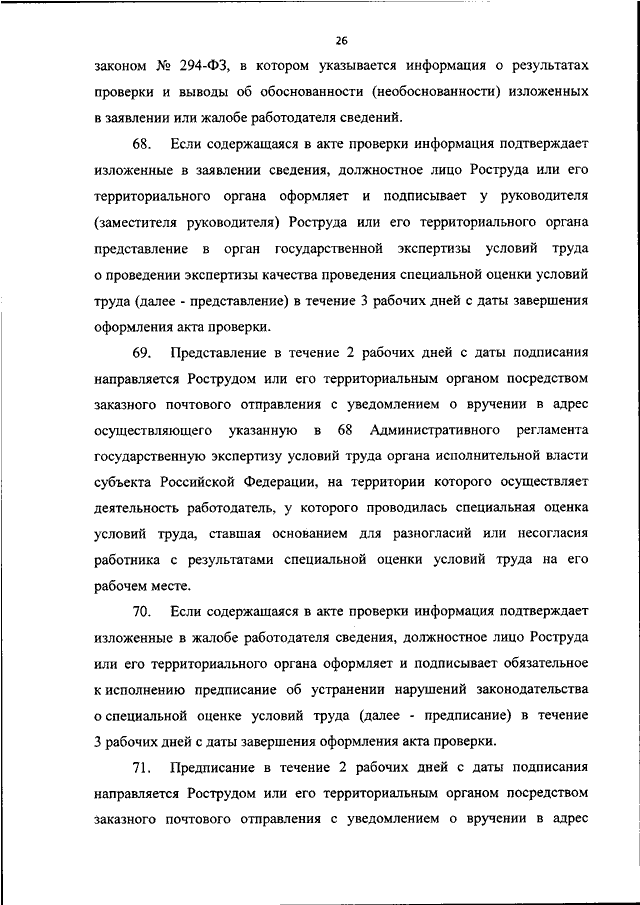 26

законом № 294-ФЗ, в котором указывается информация о результатах проверки и выводы об обоснованности (необоснованности) изложенных в заявлении или жалобе работодателя сведений.

68. Если содержащаяся в акте проверки информация подтверждает изложенные в заявлении сведения, должностное лицо Роструда или его территориального органа оформляет и подписывает у руководителя (заместителя руководителя) Роструда или его территориального органа представление в орган государственной экспертизы условий труда о проведении экспертизы качества проведения специальной оценки условий труда (далее - представление) в течение 3 рабочих дней с даты завершения оформления акта проверки.

69. Представление в течение 2 рабочих дней с даты подписания направляется Рострудом или его территориальным органом посредством заказного почтового отправления с уведомлением о вручении в адрес осуществляющего указанную в 68 Административного регламента государственную экспертизу условий труда органа исполнительной власти субъекта Российской Федерации, на территории которого осуществляет деятельность работодатель, у которого проводилась специальная оценка условий труда, ставшая основанием для разногласий или несогласия работника с результатами специальной оценки условий труда на его рабочем месте.

70. Если содержащаяся в акте проверки информация подтверждает изложенные в жалобе работодателя сведения, должностное лицо Роструда или его территориального органа оформляет и подписывает обязательное к исполнению предписание об устранении нарушений законодательства о специальной оценке условий труда (далее - предписание) в течение 3 рабочих дней с даты завершения оформления акта проверки.

71. Предписание в течение 2 рабочих дней с даты подписания направляется Рострудом или его территориальным органом посредством заказного почтового отправления с уведомлением о вручении в адрес